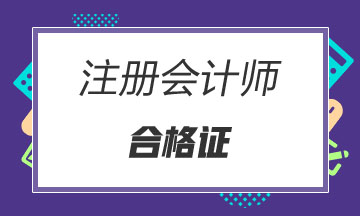 注册会计师

合格证